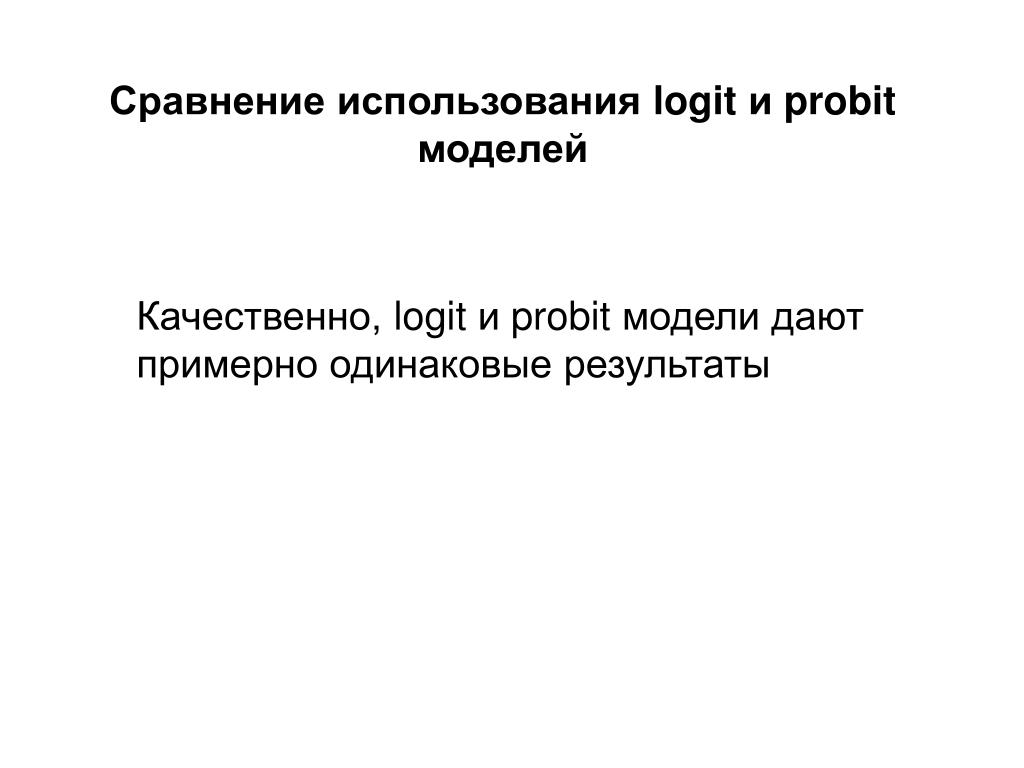 Сравнение использования logit и probit моделей

Качественно, logit и probit модели дают примерно одинаковые результаты